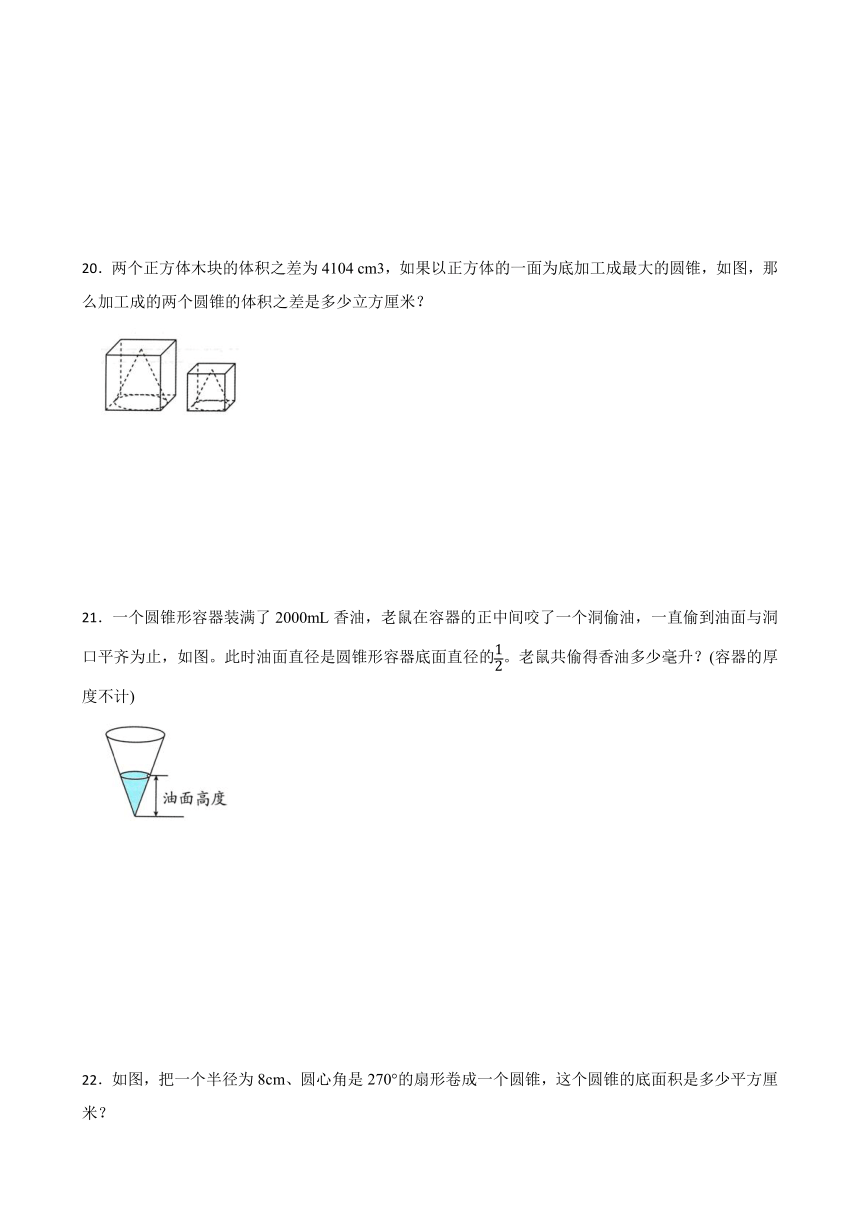 20．两个正方体木块的体积之差为 4104 cm3，如果以正方体的一面为底加工成最大的圆锥，如图，那么加工成的两个圆锥的体积之差是多少立方厘米？

21．一个圆锥形容器装满了 2000mL 香油，老鼠在容器的正中间咬了一个洞偷油，一直偷到油面与洞口平齐为止，如图。此时油面直径是圆锥形容器底面直径的$\frac{1}{2}$。老鼠共偷得香油多少毫升？(容器的厚度不计)

油面高度

22．如图，把一个半径为 8cm、圆心角是 270°的扇形卷成一个圆锥，这个圆锥的底面积是多少平方厘米？